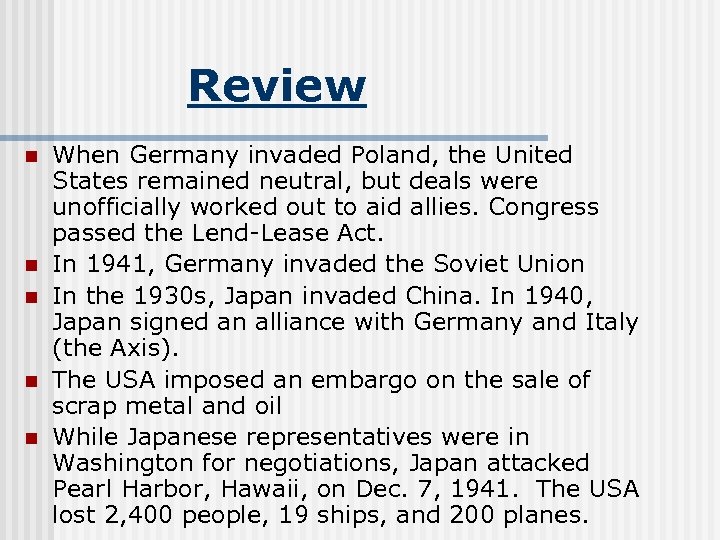 Review

• When Germany invaded Poland, the United States remained neutral, but deals were unofficially worked out to aid allies. Congress passed the Lend-Lease Act.
• In 1941, Germany invaded the Soviet Union
• In the 1930s, Japan invaded China. In 1940, Japan signed an alliance with Germany and Italy (the Axis).
• The USA imposed an embargo on the sale of scrap metal and oil
• While Japanese representatives were in Washington for negotiations, Japan attacked Pearl Harbor, Hawaii, on Dec. 7, 1941. The USA lost 2,400 people, 19 ships, and 200 planes.